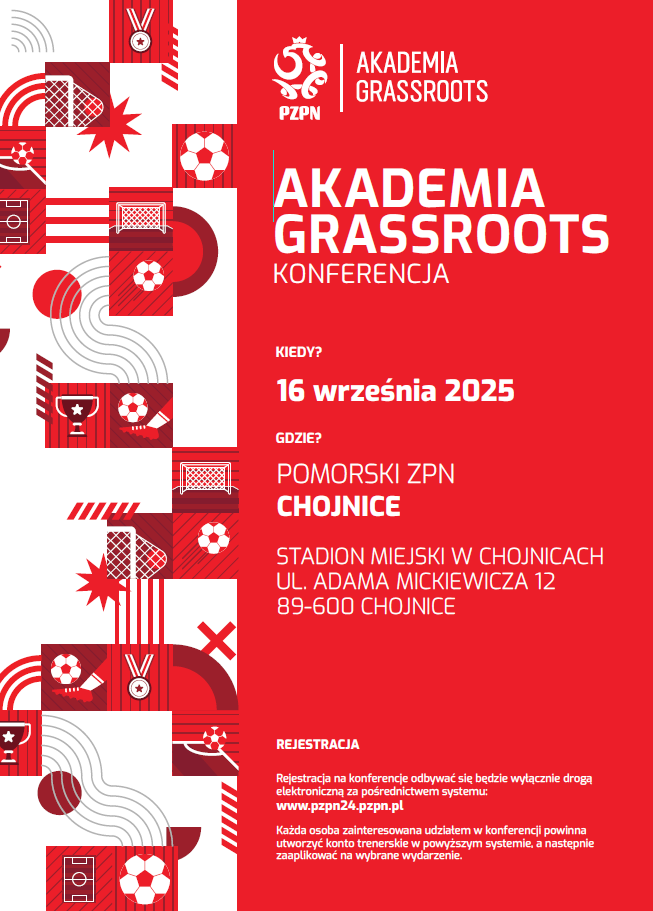 PZPN

AKADEMIA GRASSROOTS

AKADEMIA GRASSROOTS
KONFERENCJA

KIEDY?

16 września 2025

GDZIE?

POMORSKI ZPN
CHOJNICE

STADION MIEJSKI W CHOJNICACH
UL. ADAMA MICKIEWICZA 12
89-600 CHOJNICE

REJESTRACJA

Rejestracja na konferencje odbywać się będzie wyłącznie drogą elektroniczną za pośrednictwem systemu:
www.pzpn24.pzpn.pl

Każda osoba zainteresowana udziałem w konferencji powinna utworzyć konto trenerskie w powyższym systemie, a następnie zaaplikować na wybrane wydarzenie.